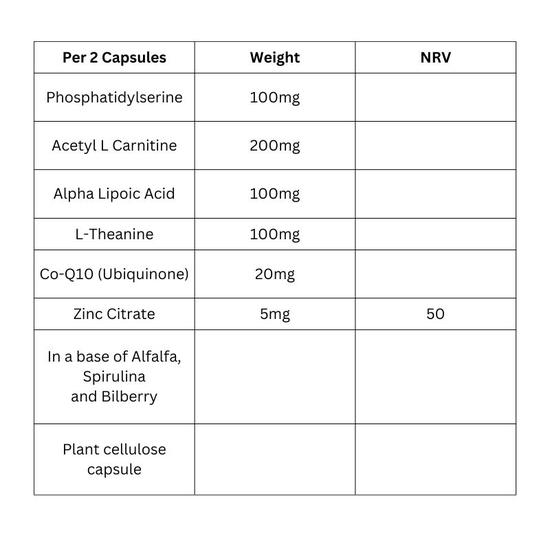 | Per 2 Capsules | Weight | NRV |
|---|---|---|
| Phosphatidylserine | 100mg | |
| Acetyl L Carnitine | 200mg | |
| Alpha Lipoic Acid | 100mg | |
| L-Theanine | 100mg | |
| Co-Q10 (Ubiquinone) | 20mg | |
| Zinc Citrate | 5mg | 50 |
| In a base of Alfalfa, Spirulina and Bilberry | | |
| Plant cellulose capsule | | |